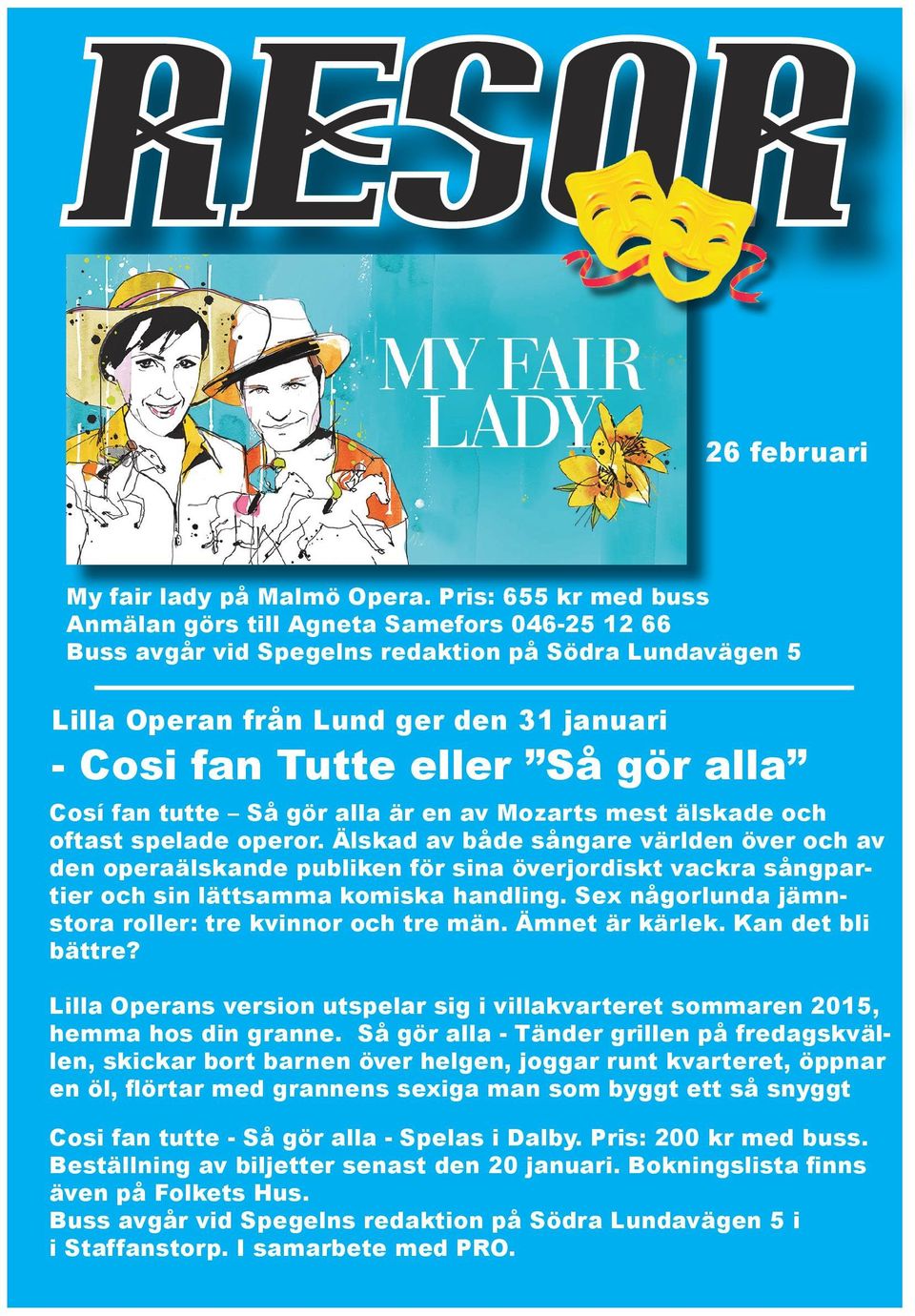 RESOR

MY FAIR LADY

26 februari

My fair lady på Malmö Opera. Pris: 655 kr med buss
Anmälan görs till Agneta Samefors 046-25 12 66
Buss avgår vid Spegelns redaktion på Södra Lundavägen 5

Lilla Operan från Lund ger den 31 januari

- Cosi fan Tutte eller ”Så gör alla”

Cosí fan tutte – Så gör alla är en av Mozarts mest älskade och oftast spelade operor. Älskad av både sångare världen över och av den operaälskande publiken för sina överjordiskt vackra sångpartier och sin lättsamma komiska handling. Sex någorlunda jämnstora roller: tre kvinnor och tre män. Ämnet är kärlek. Kan det bli bättre?

Lilla Operans version utspelar sig i villakvarteret sommaren 2015, hemma hos din granne. Så gör alla - Tänder grillen på fredagskvällen, skickar bort barnen över helgen, joggar runt kvarteret, öppnar en öl, flörtar med grannens sexiga man som byggt ett så snyggt

Cosi fan tutte - Så gör alla - Spelas i Dalby. Pris: 200 kr med buss. Beställning av biljetter senast den 20 januari. Bokningslista finns även på Folkets Hus.
Buss avgår vid Spegelns redaktion på Södra Lundavägen 5 i i Staffanstorp. I samarbete med PRO.